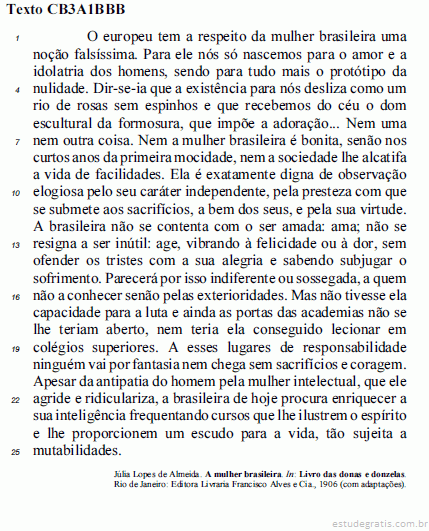 Texto CB3A1BBB

1 O europeu tem a respeito da mulher brasileira uma noção falsíssima. Para ele nós só nascemos para o amor e a idolatria dos homens, sendo para tudo mais o protótipo da 4 nulidade. Dir-se-ia que a existência para nós desliza como um rio de rosas sem espinhos e que recebemos do céu o dom escultural da formosura, que impõe a adoração... Nem uma 7 nem outra coisa. Nem a mulher brasileira é bonita, senão nos curtos anos da primeira mocidade, nem a sociedade lhe alcatifa a vida de facilidades. Ela é exatamente digna de observação 10 elogiosa pelo seu caráter independente, pela presteza com que se submete aos sacrifícios, a bem dos seus, e pela sua virtude. A brasileira não se contenta com o ser amada: ama; não se 13 resigna a ser inútil: age, vibrando à felicidade ou à dor, sem ofender os tristes com a sua alegria e sabendo subjugar o sofrimento. Parecerá por isso indiferente ou sossegada, a quem 16 não a conhecer senão pelas exterioridades. Mas não tivesse ela capacidade para a luta e ainda as portas das academias não se lhe teriam aberto, nem teria ela conseguido lecionar em 19 colégios superiores. A esses lugares de responsabilidade ninguém vai por fantasia nem chega sem sacrifícios e coragem. Apesar da antipatia do homem pela mulher intelectual, que ele 22 agride e ridiculariza, a brasileira de hoje procura enriquecer a sua inteligência frequentando cursos que lhe ilustrem o espírito e lhe proporcionem um escudo para a vida, tão sujeita a 25 mutabilidades.

Júlia Lopes de Almeida. A mulher brasileira. In: Livro das donas e donzelas. Rio de Janeiro: Editora Livraria Francisco Alves e Cia., 1906 (com adaptações).

estudegratis.com.br